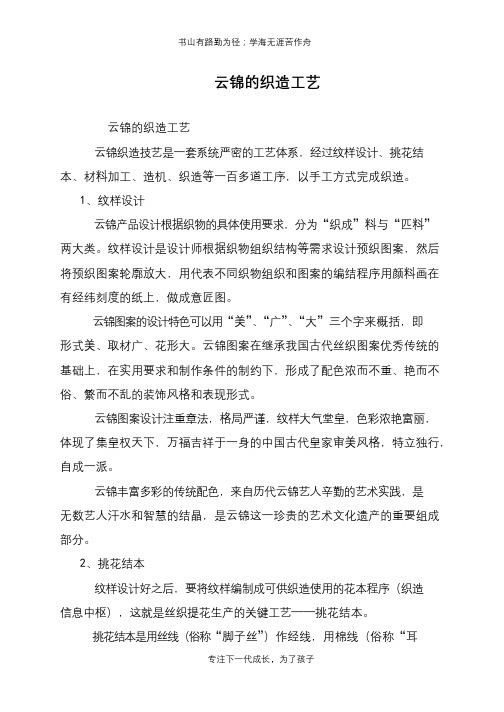 书山有路勤为径；学海无涯苦作舟

云锦的织造工艺

云锦的织造工艺

云锦织造技艺是一套系统严密的工艺体系，经过纹样设计、挑花结本、材料加工、造机、织造等一百多道工序，以手工方式完成织造。

1、纹样设计

云锦产品设计根据织物的具体使用要求，分为“织成”料与“匹料”两大类。纹样设计是设计师根据织物组织结构等需求设计预织图案，然后将预织图案轮廓放大，用代表不同织物组织和图案的编结程序用颜料画在有经纬刻度的纸上，做成意匠图。

云锦图案的设计特色可以用“美”、“广”、“大”三个字来概括，即形式美、取材广、花形大。云锦图案在继承我国古代丝织图案优秀传统的基础上，在实用要求和制作条件的制约下，形成了配色浓而不重、艳而不俗、繁而不乱的装饰风格和表现形式。

云锦图案设计注重章法，格局严谨，纹样大气堂皇，色彩浓艳富丽，体现了集皇权天下，万福吉祥于一身的中国古代皇家审美风格，特立独行，自成一派。

云锦丰富多彩的传统配色，来自历代云锦艺人辛勤的艺术实践，是无数艺人汗水和智慧的结晶，是云锦这一珍贵的艺术文化遗产的重要组成部分。

2、挑花结本

纹样设计好之后，要将纹样编制成可供织造使用的花本程序（织造信息中枢），这就是丝织提花生产的关键工艺——挑花结本。

挑花结本是用丝线（俗称“脚子丝”）作经线，用棉线（俗称“耳

专注下一代成长，为了孩子